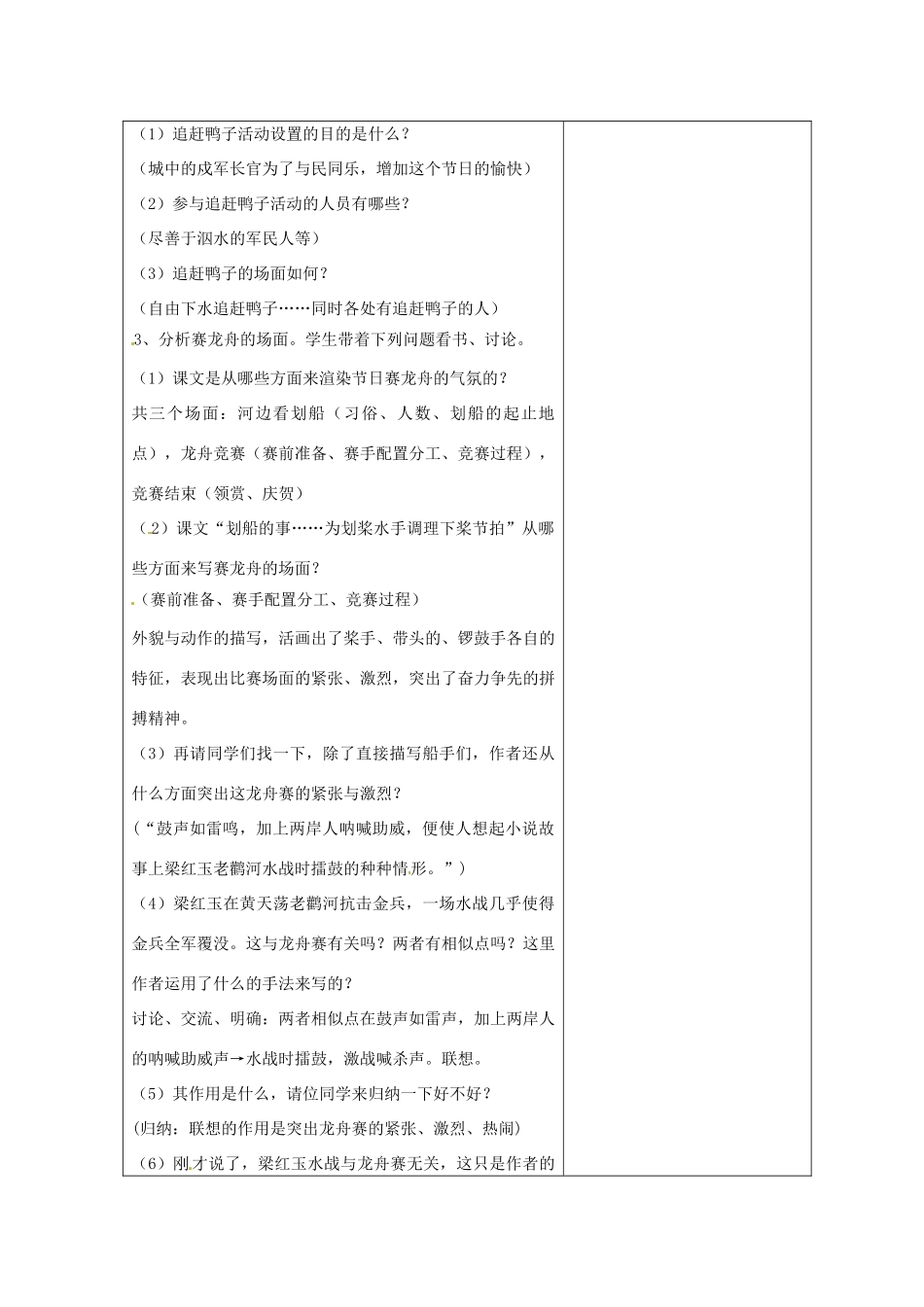 （1）追赶鸭子活动设置的目的是什么？

（城中的戍军长官为了与民同乐，增加这个节日的愉快）

（2）参与追赶鸭子活动的人员有哪些？

（尽善于泅水的军民人等）

（3）追赶鸭子的场面如何？

（自由下水追赶鸭子……同时各处有追赶鸭子的人）

3、分析赛龙舟的场面。学生带着下列问题看书、讨论。

（1）课文是从哪些方面来渲染节日赛龙舟的气氛的？

共三个场面：河边看划船（习俗、人数、划船的起止地点），龙舟竞赛（赛前准备、赛手配置分工、竞赛过程），竞赛结束（领赏、庆贺）

（2）课文“划船的事……为划桨水手调理下桨节拍”从哪些方面来写赛龙舟的场面？

（赛前准备、赛手配置分工、竞赛过程）

外貌与动作的描写，活画出了桨手、带头的、锣鼓手各自的特征，表现出比赛场面的紧张、激烈，突出了奋力争先的拼搏精神。

（3）再请同学们找一下，除了直接描写船手们，作者还从什么方面突出这龙舟赛的紧张与激烈？

（“鼓声如雷鸣，加上两岸人呐喊助威，便使人想起小说故事上梁红玉老鹳河水战时擂鼓的种种情形。”）

（4）梁红玉在黄天荡老鹳河抗击金兵，一场水战几乎使得金兵全军覆没。这与龙舟赛有关吗？两者有相似点吗？这里作者运用了什么的手法来写的？

讨论、交流、明确：两者相似点在鼓声如雷声，加上两岸人的呐喊助威声→水战时擂鼓，激战喊杀声。联想。

（5）其作用是什么，请位同学来归纳一下好不好？

(归纳：联想的作用是突出龙舟赛的紧张、激烈、热闹)

（6）刚才说了，梁红玉水战与龙舟赛无关，这只是作者的